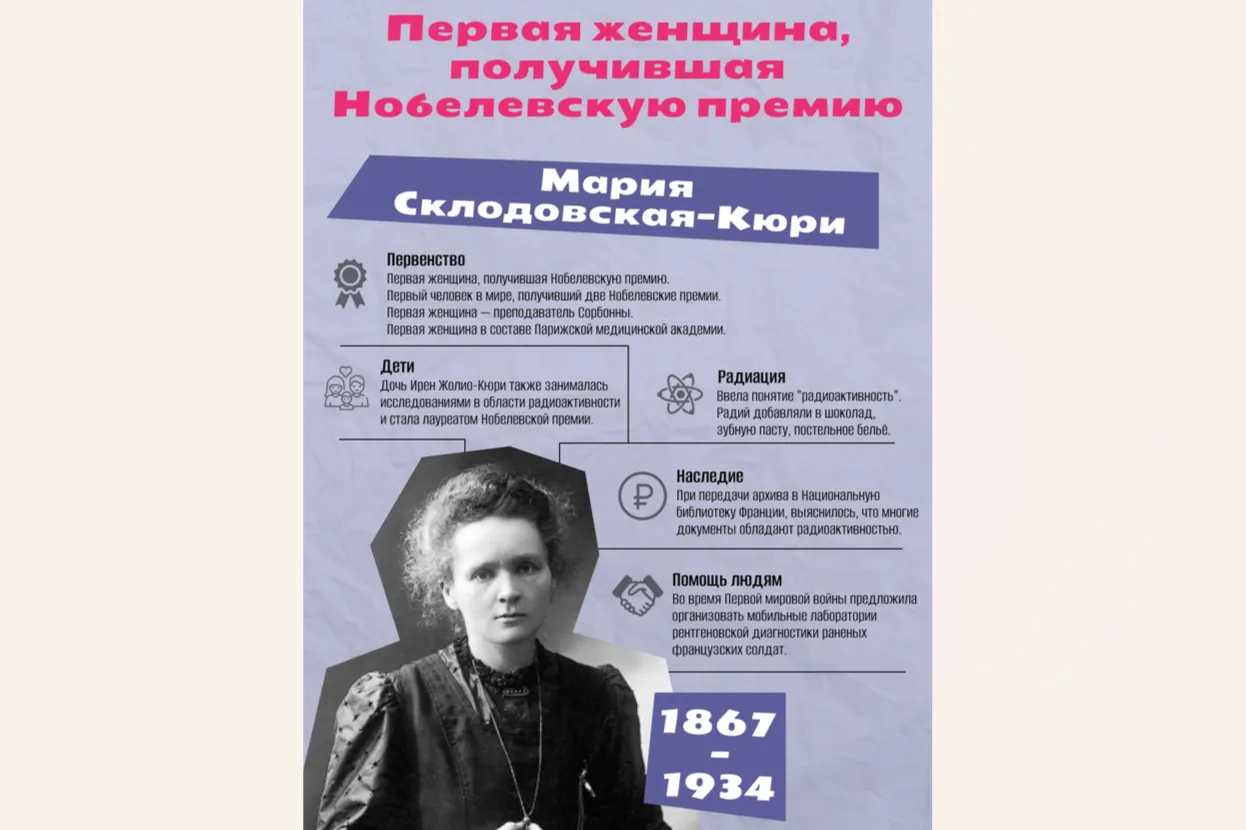 Первая женщина, получившая Нобелевскую премию

Мария Склодовская-Кюри

Первенство
Первая женщина, получившая Нобелевскую премию.
Первый человек в мире, получивший две Нобелевские премии.
Первая женщина — преподаватель Сорбонны.
Первая женщина в составе Парижской медицинской академии.

Дети
Дочь Ирен Жолио-Кюри также занималась исследованиями в области радиоактивности и стала лауреатом Нобелевской премии.

Радиация
Ввела понятие "радиоактивность". Радий добавляли в шоколад, зубную пасту, постельное бельё.

Наследие
При передачи архива в Национальную библиотеку Франции, выяснилось, что многие документы обладают радиоактивностью.

Помощь людям
Во время Первой мировой войны предложила организовать мобильные лаборатории рентгеновской диагностики раненых французских солдат.

1867
-
1934